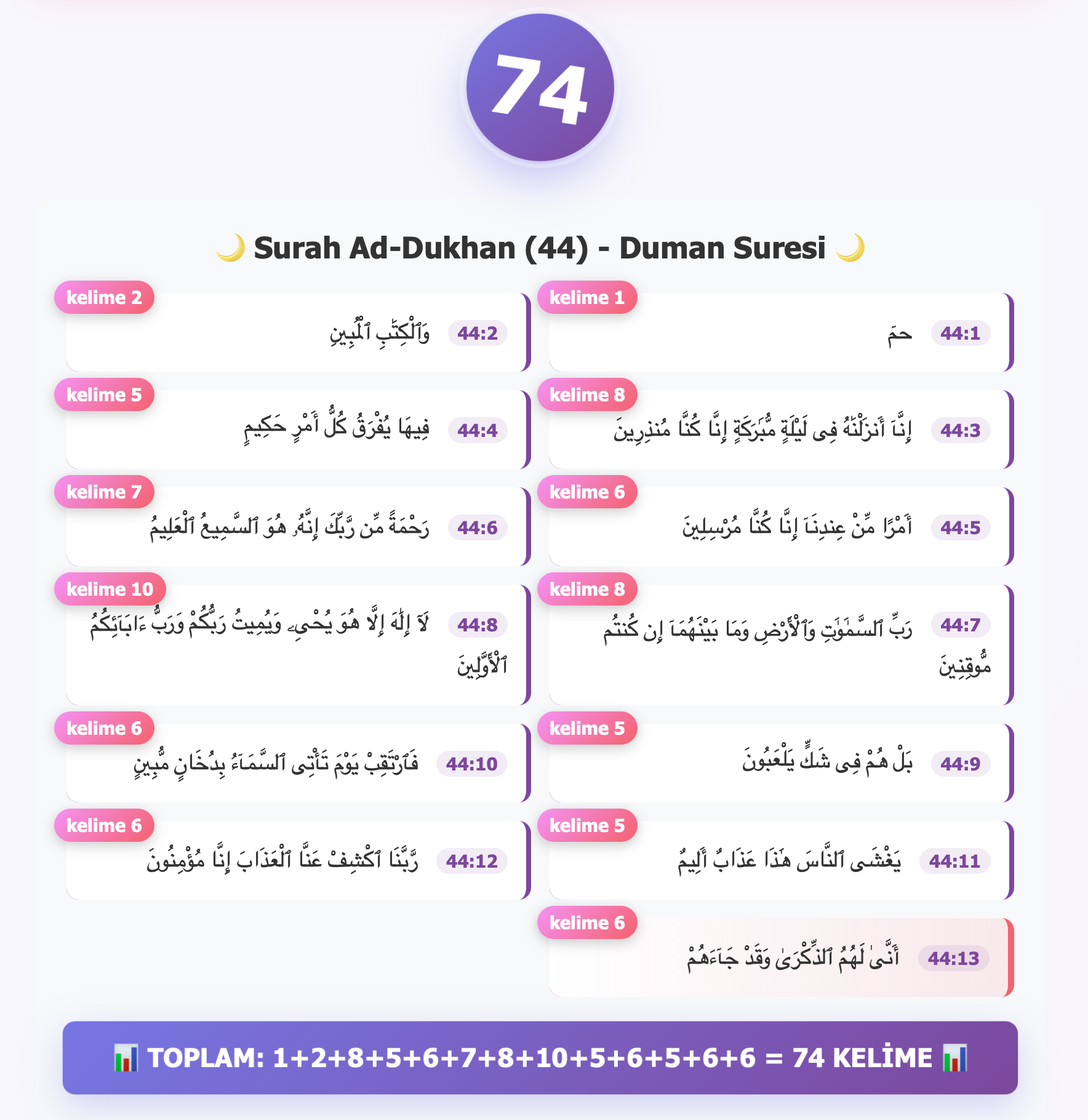 74

🌙 Surah Ad-Dukhan (44) - Duman Suresi 🌙

kelime 1
44:1 حمٓ

kelime 2
44:2 وَٱلْكِتَٰبِ ٱلْمُبِينِ

kelime 8
44:3 إِنَّآ أَنزَلْنَٰهُ فِى لَيْلَةٍ مُّبَٰرَكَةٍ إِنَّا كُنَّا مُنذِرِينَ

kelime 5
44:4 فِيهَا يُفْرَقُ كُلُّ أَمْرٍ حَكِيمٍ

kelime 6
44:5 أَمْرًا مِّنْ عِندِنَآ إِنَّا كُنَّا مُرْسِلِينَ

kelime 7
44:6 رَحْمَةً مِّن رَّبِّكَ إِنَّهُۥ هُوَ ٱلسَّمِيعُ ٱلْعَلِيمُ

kelime 8
44:7 رَبِّ ٱلسَّمَٰوَٰتِ وَٱلْأَرْضِ وَمَا بَيْنَهُمَآ إِن كُنتُم مُّوقِنِينَ

kelime 10
44:8 لَآ إِلَٰهَ إِلَّا هُوَ يُحْىِۦ وَيُمِيتُ رَبُّكُمْ وَرَبُّ ءَابَآئِكُمُ ٱلْأَوَّلِينَ

kelime 5
44:9 بَلْ هُمْ فِى شَكٍّ يَلْعَبُونَ

kelime 6
44:10 فَٱرْتَقِبْ يَوْمَ تَأْتِى ٱلسَّمَآءُ بِدُخَانٍ مُّبِينٍ

kelime 5
44:11 يَغْشَى ٱلنَّاسَ هَٰذَا عَذَابٌ أَلِيمٌ

kelime 6
44:12 رَّبَّنَا ٱكْشِفْ عَنَّا ٱلْعَذَابَ إِنَّا مُؤْمِنُونَ

kelime 6
44:13 أَنَّىٰ لَهُمُ ٱلذِّكْرَىٰ وَقَدْ جَآءَهُمْ

📊 TOPLAM: 1+2+8+5+6+7+8+10+5+6+5+6+6 = 74 KELİME 📊